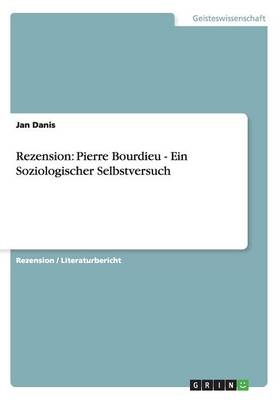 Geisteswissenschaft

Jan Danis

Rezension: Pierre Bourdieu - Ein Soziologischer Selbstversuch

Rezension / Literaturbericht

GRIN